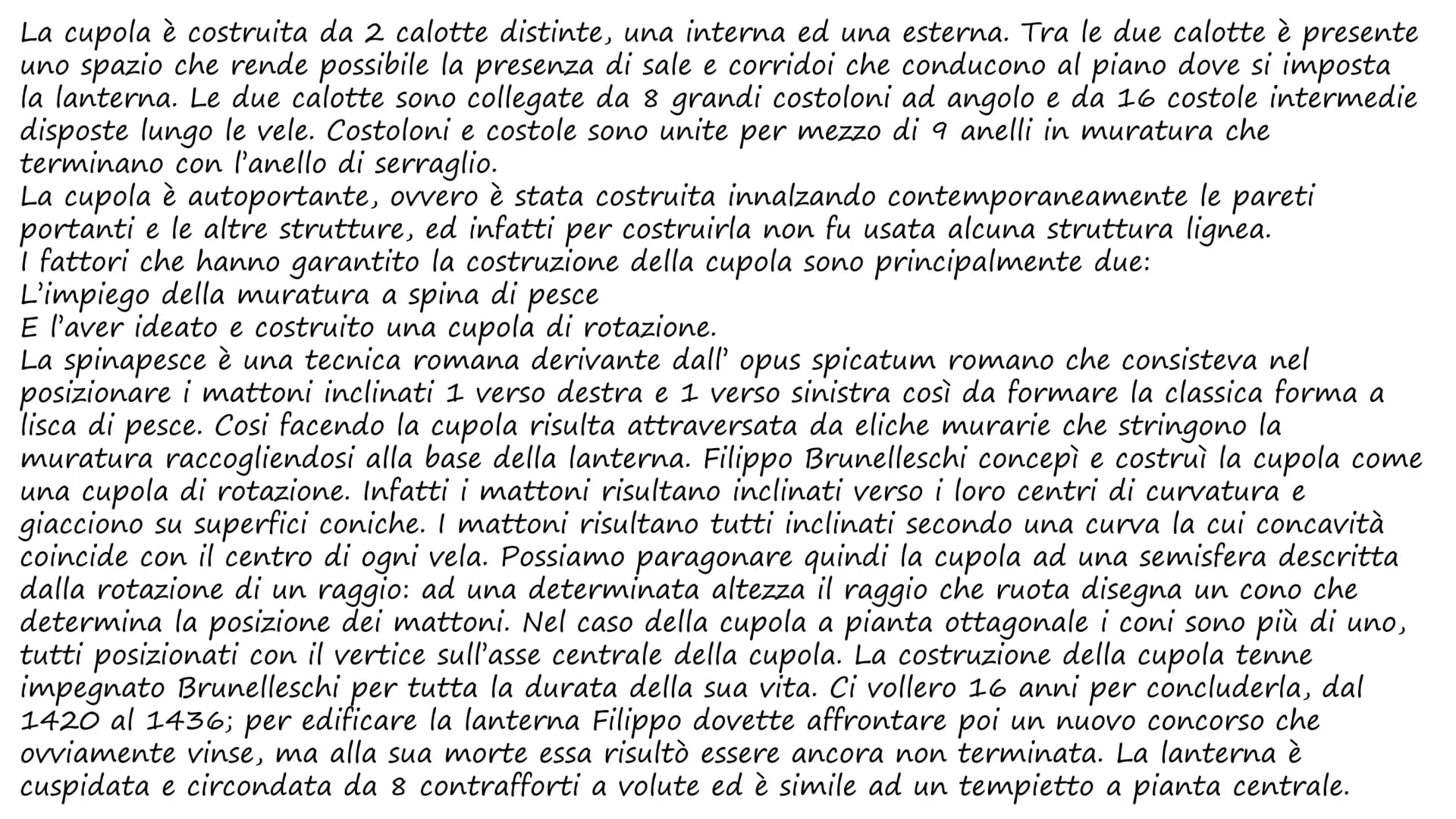 La cupola è costruita da 2 calotte distinte, una interna ed una esterna. Tra le due calotte è presente uno spazio che rende possibile la presenza di sale e corridoi che conducono al piano dove si imposta la lanterna. Le due calotte sono collegate da 8 grandi costoloni ad angolo e da 16 costole intermedie disposte lungo le vele. Costoloni e costole sono unite per mezzo di 9 anelli in muratura che terminano con l'anello di serraglio.
La cupola è autoportante, ovvero è stata costruita innalzando contemporaneamente le pareti portanti e le altre strutture, ed infatti per costruirla non fu usata alcuna struttura lignea.
I fattori che hanno garantito la costruzione della cupola sono principalmente due:
L'impiego della muratura a spina di pesce
E l'aver ideato e costruito una cupola di rotazione.
La spinapesce è una tecnica romana derivante dall' opus spicatum romano che consisteva nel posizionare i mattoni inclinati 1 verso destra e 1 verso sinistra così da formare la classica forma a lisca di pesce. Cosi facendo la cupola risulta attraversata da eliche murarie che stringono la muratura raccogliendosi alla base della lanterna. Filippo Brunelleschi concepì e costruì la cupola come una cupola di rotazione. Infatti i mattoni risultano inclinati verso i loro centri di curvatura e giacciono su superfici coniche. I mattoni risultano tutti inclinati secondo una curva la cui concavità coincide con il centro di ogni vela. Possiamo paragonare quindi la cupola ad una semisfera descritta dalla rotazione di un raggio: ad una determinata altezza il raggio che ruota disegna un cono che determina la posizione dei mattoni. Nel caso della cupola a pianta ottagonale i coni sono più di uno, tutti posizionati con il vertice sull'asse centrale della cupola. La costruzione della cupola tenne impegnato Brunelleschi per tutta la durata della sua vita. Ci vollero 16 anni per concluderla, dal 1420 al 1436; per edificare la lanterna Filippo dovette affrontare poi un nuovo concorso che ovviamente vinse, ma alla sua morte essa risultò essere ancora non terminata. La lanterna è cuspidata e circondata da 8 contrafforti a volute ed è simile ad un tempietto a pianta centrale.